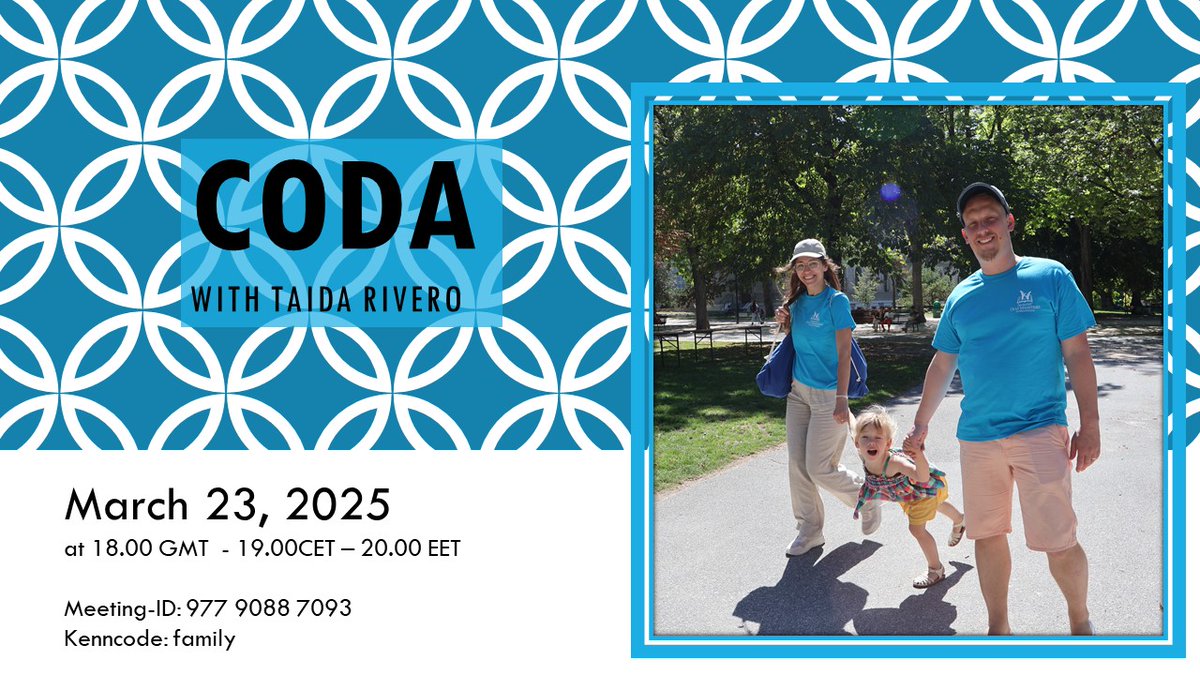 CODA

WITH TAIDA RIVERO

March 23, 2025

at 18.00 GMT - 19.00CET – 20.00 EET

Meeting-ID: 977 9088 7093
Kenncode: family